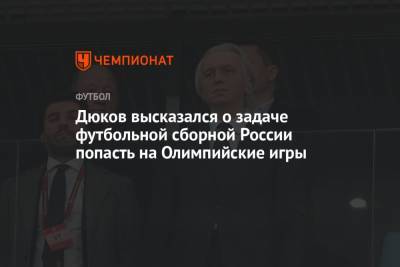 ЧЕМПИОНАТ

ФУТБОЛ

Дюков высказался о задаче футбольной сборной России попасть на Олимпийские игры